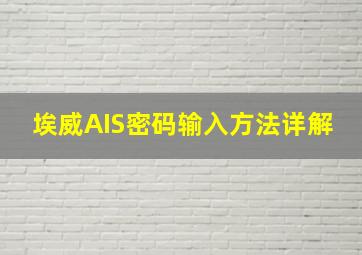 埃威AIS密码输入方法详解